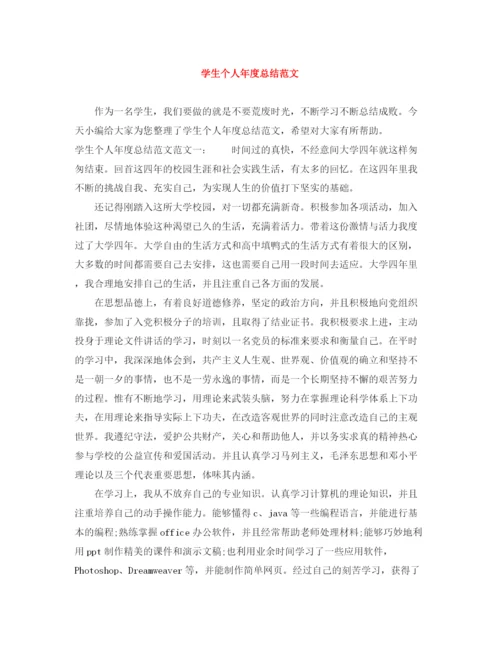 学生个人年度总结范文

作为一名学生，我们要做的就是不要荒废时光，不断学习不断总结成败。今天小编给大家为您整理了学生个人年度总结范文，希望对大家有所帮助。

学生个人年度总结范文范文一： 时间过的真快，不经意间大学四年就这样匆匆结束。回首这四年的校园生涯和社会实践生活，有太多的回忆。在这四年里我不断的挑战自我、充实自己，为实现人生的价值打下坚实的基础。

还记得刚踏入这所大学校园，对一切都充满新奇。积极参加各项活动，加入社团，尽情地体验这种渴望已久的生活，充满着活力。带着这份激情与活力我度过了大学四年。大学自由的生活方式和高中填鸭式的生活方式有着很大的区别，大多数的时间都需要自己去安排，这也需要自己用一段时间去适应。大学四年里，我合理地安排自己的生活，并且注重自己各方面的发展。

在思想品德上，有着良好道德修养，坚定的政治方向，并且积极地向党组织靠拢，参加了入党积极分子的培训，且取得了结业证书。我积极要求上进，主动投身于理论文件讲话的学习，时刻以一名党员的标准来要求和衡量自己。在平时的学习中，我深深地体会到，共产主义人生观、世界观、价值观的确立和坚持不是一朝一夕的事情，也不是一劳永逸的事情，而是一个长期坚持不懈的艰苦努力的过程。惟有不断地学习，用理论来武装头脑，努力在掌握理论科学体系上下功夫，在用理论来指导实际上下功夫，在改造客观世界的同时注意改造自己的主观世界。我遵纪守法，爱护公共财产，关心和帮助他人，并以务实求真的精神热心参与学校的公益宣传和爱国活动。并且认真学习马列主义，毛泽东思想和邓小平理论以及三个代表重要思想，体味其内涵。

在学习上，我从不放弃自己的专业知识。认真学习计算机的理论知识，并且注重培养自己的动手操作能力。能够懂得c、java等一些编程语言，并能进行基本的编程;熟练掌握office办公软件，并且经常帮助老师处理材料;能够巧妙地利用ppt制作精美的课件和演示文稿;也利用业余时间学习了一些应用软件，Photoshop、Dreamweaver等，并能制作简单网页。经过自己的刻苦学习，获得了